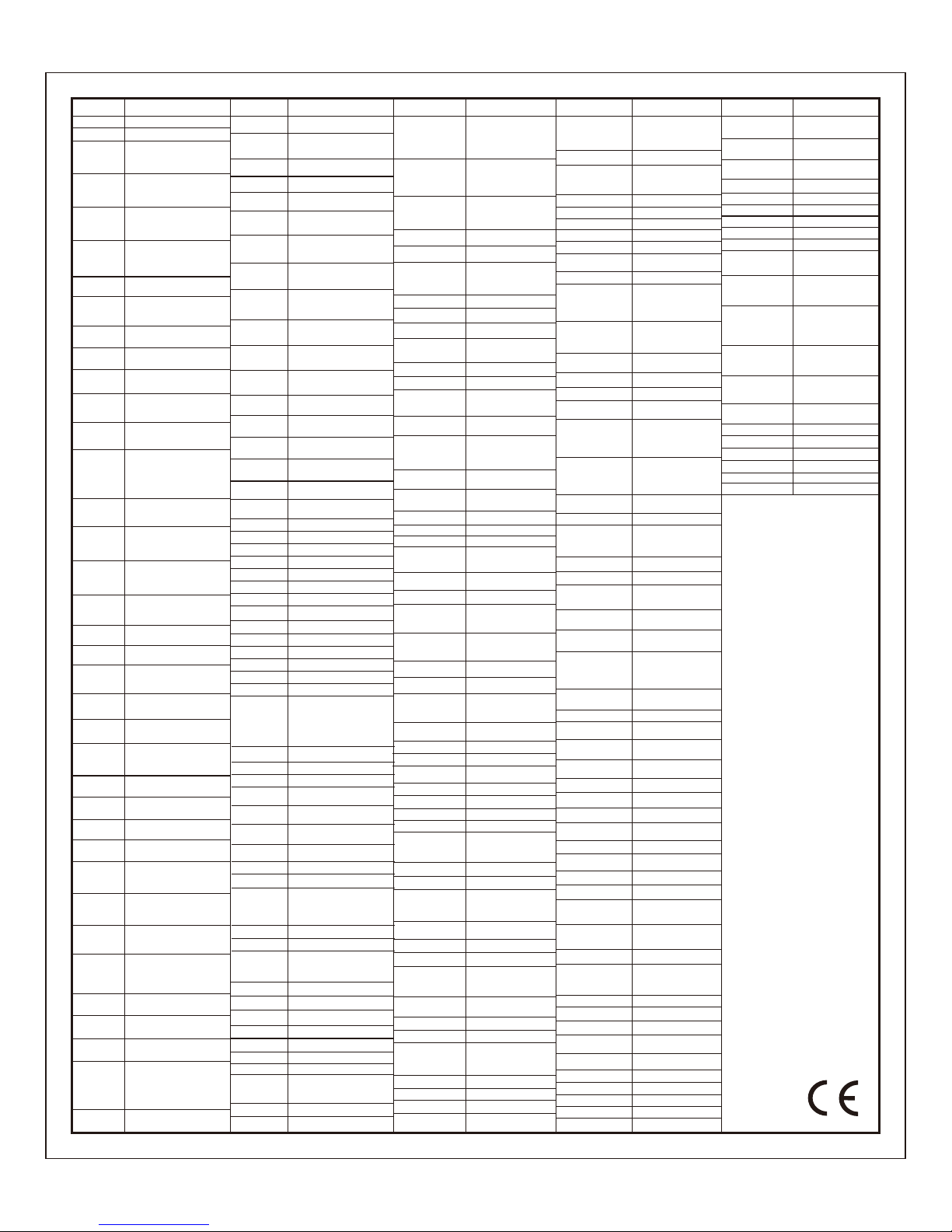 CE